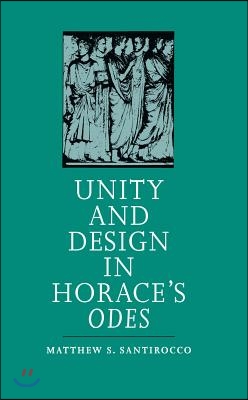 UNITY AND DESIGN IN HORACE'S ODES

MATTHEW S. SANTIROCCO